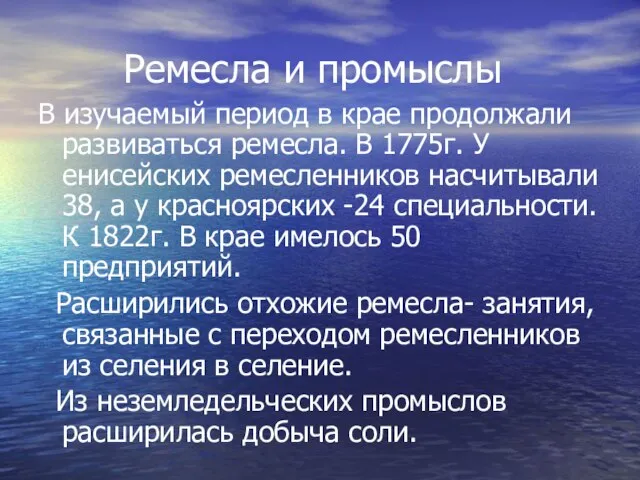 Ремесла и промыслы

В изучаемый период в крае продолжали развиваться ремесла. В 1775г. У енисейских ремесленников насчитывали 38, а у красноярских -24 специальности. К 1822г. В крае имелось 50 предприятий.

Расширились отхожие ремесла- занятия, связанные с переходом ремесленников из селения в селение.

Из неземледельческих промыслов расширилась добыча соли.